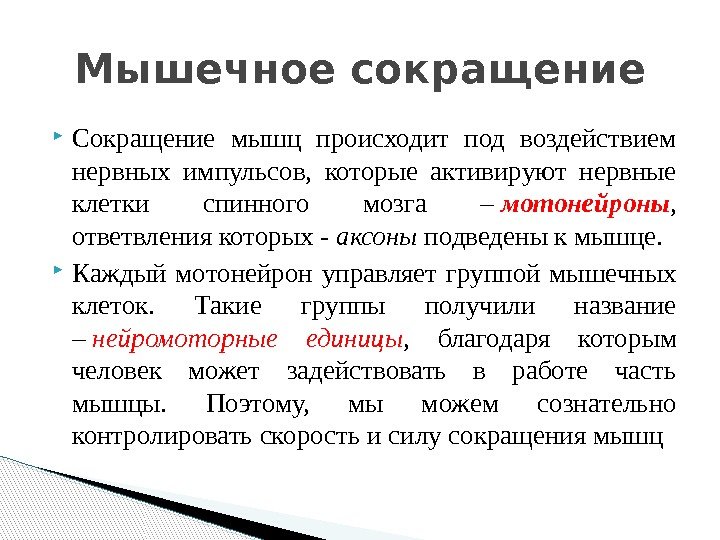 Мышечное сокращение

Сокращение мышц происходит под воздействием нервных импульсов, которые активируют нервные клетки спинного мозга – мотонейроны, ответвления которых - аксоны подведены к мышце.

Каждый мотонейрон управляет группой мышечных клеток. Такие группы получили название – нейромоторные единицы, благодаря которым человек может задействовать в работе часть мышцы. Поэтому, мы можем сознательно контролировать скорость и силу сокращения мышц